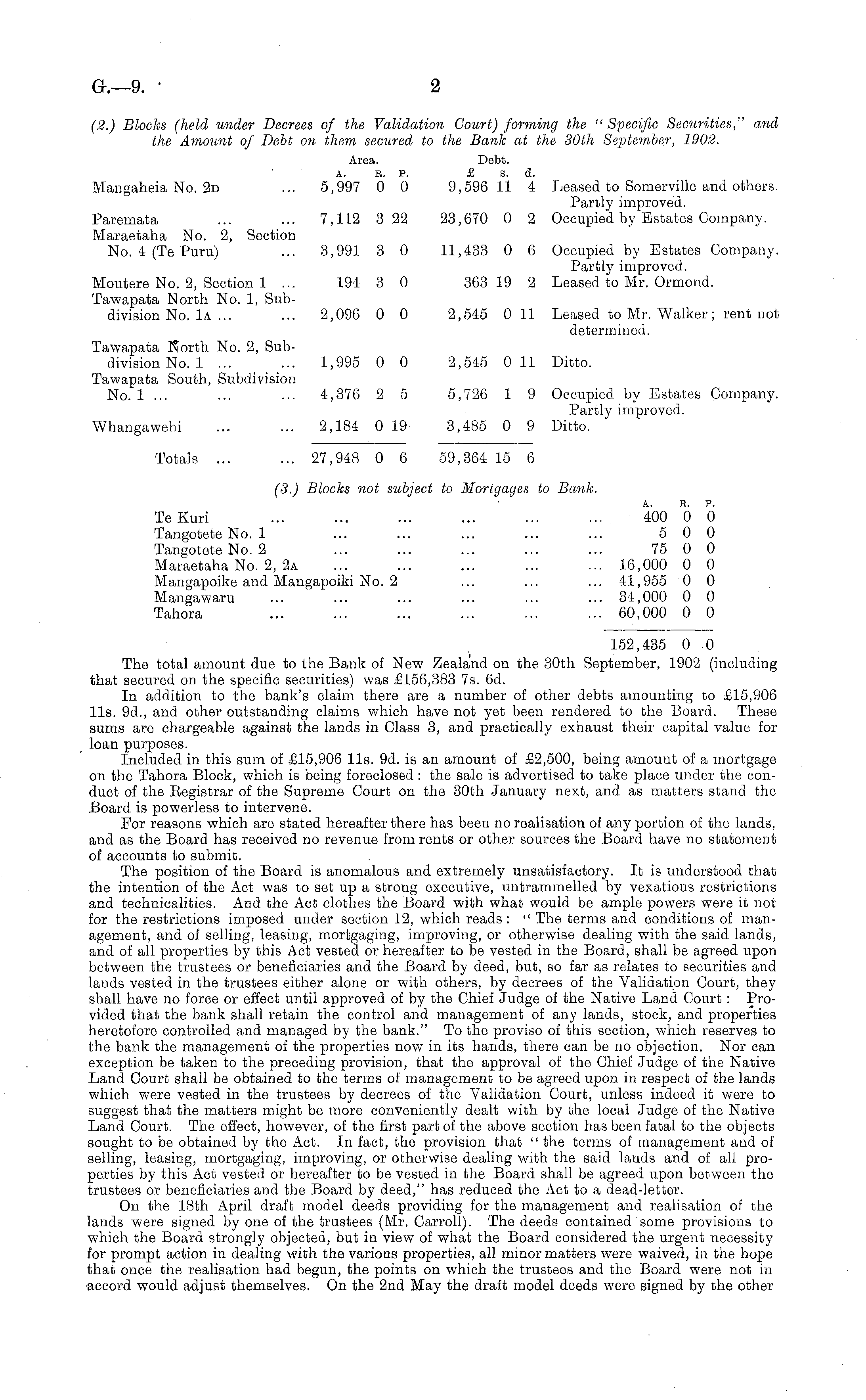 G.—9.  2

(2.) Blocks (held under Decrees of the Validation Court) forming the "Specific Securities," and the Amount of Debt on them secured to the Bank at the 30th September, 1902.

| | Area. A. | R. | P. | Debt. £ | s. | d. | |
|---|---|---|---|---|---|---|---|
| Mangaheia No. 2D ... | 5,997 | 0 | 0 | 9,596 | 11 | 4 | Leased to Somerville and others. Partly improved. |
| Paremata ... ... | 7,112 | 3 | 22 | 23,670 | 0 | 2 | Occupied by Estates Company. |
| Maraetaha No. 2, Section No. 4 (Te Puru) ... | 3,991 | 3 | 0 | 11,433 | 0 | 6 | Occupied by Estates Company. Partly improved. |
| Moutere No. 2, Section 1 ... | 194 | 3 | 0 | 363 | 19 | 2 | Leased to Mr. Ormond. |
| Tawapata North No. 1, Subdivision No. 1A ... ... | 2,096 | 0 | 0 | 2,545 | 0 | 11 | Leased to Mr. Walker; rent not determined. |
| Tawapata North No. 2, Subdivision No. 1 ... ... | 1,995 | 0 | 0 | 2,545 | 0 | 11 | Ditto. |
| Tawapata South, Subdivision No. 1 ... ... ... | 4,376 | 2 | 5 | 5,726 | 1 | 9 | Occupied by Estates Company. Partly improved. |
| Whangawehi ... ... | 2,184 | 0 | 19 | 3,485 | 0 | 9 | Ditto. |
| Totals ... ... | 27,948 | 0 | 6 | 59,364 | 15 | 6 | |

(3.) Blocks not subject to Mortgages to Bank.

| | A. | R. | P. |
|---|---|---|---|
| Te Kuri ... ... ... ... ... ... | 400 | 0 | 0 |
| Tangotete No. 1 ... ... ... ... ... | 5 | 0 | 0 |
| Tangotete No. 2 ... ... ... ... ... | 75 | 0 | 0 |
| Maraetaha No. 2, 2A ... ... ... ... ... | 16,000 | 0 | 0 |
| Mangapoike and Mangapoiki No. 2 ... ... ... | 41,955 | 0 | 0 |
| Mangawaru ... ... ... ... ... ... | 34,000 | 0 | 0 |
| Tahora ... ... ... ... ... ... | 60,000 | 0 | 0 |
| | 152,435 | 0 | 0 |

The total amount due to the Bank of New Zealand on the 30th September, 1902 (including that secured on the specific securities) was £156,383 7s. 6d.

In addition to the bank's claim there are a number of other debts amounting to £15,906 11s. 9d., and other outstanding claims which have not yet been rendered to the Board. These sums are chargeable against the lands in Class 3, and practically exhaust their capital value for loan purposes.

Included in this sum of £15,906 11s. 9d. is an amount of £2,500, being amount of a mortgage on the Tahora Block, which is being foreclosed: the sale is advertised to take place under the conduct of the Registrar of the Supreme Court on the 30th January next, and as matters stand the Board is powerless to intervene.

For reasons which are stated hereafter there has been no realisation of any portion of the lands, and as the Board has received no revenue from rents or other sources the Board have no statement of accounts to submit.

The position of the Board is anomalous and extremely unsatisfactory. It is understood that the intention of the Act was to set up a strong executive, untrammelled by vexatious restrictions and technicalities. And the Act clothes the Board with what would be ample powers were it not for the restrictions imposed under section 12, which reads: "The terms and conditions of management, and of selling, leasing, mortgaging, improving, or otherwise dealing with the said lands, and of all properties by this Act vested or hereafter to be vested in the Board, shall be agreed upon between the trustees or beneficiaries and the Board by deed, but, so far as relates to securities and lands vested in the trustees either alone or with others, by decrees of the Validation Court, they shall have no force or effect until approved of by the Chief Judge of the Native Land Court: Provided that the bank shall retain the control and management of any lands, stock, and properties heretofore controlled and managed by the bank." To the proviso of this section, which reserves to the bank the management of the properties now in its hands, there can be no objection. Nor can exception be taken to the preceding provision, that the approval of the Chief Judge of the Native Land Court shall be obtained to the terms of management to be agreed upon in respect of the lands which were vested in the trustees by decrees of the Validation Court, unless indeed it were to suggest that the matters might be more conveniently dealt with by the local Judge of the Native Land Court. The effect, however, of the first part of the above section has been fatal to the objects sought to be obtained by the Act. In fact, the provision that "the terms of management and of selling, leasing, mortgaging, improving, or otherwise dealing with the said lands and of all properties by this Act vested or hereafter to be vested in the Board shall be agreed upon between the trustees or beneficiaries and the Board by deed," has reduced the Act to a dead-letter.

On the 18th April draft model deeds providing for the management and realisation of the lands were signed by one of the trustees (Mr. Carroll). The deeds contained some provisions to which the Board strongly objected, but in view of what the Board considered the urgent necessity for prompt action in dealing with the various properties, all minor matters were waived, in the hope that once the realisation had begun, the points on which the trustees and the Board were not in accord would adjust themselves. On the 2nd May the draft model deeds were signed by the other